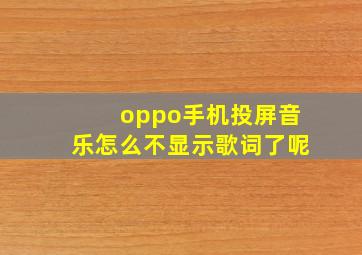 oppo手机投屏音乐怎么不显示歌词了呢